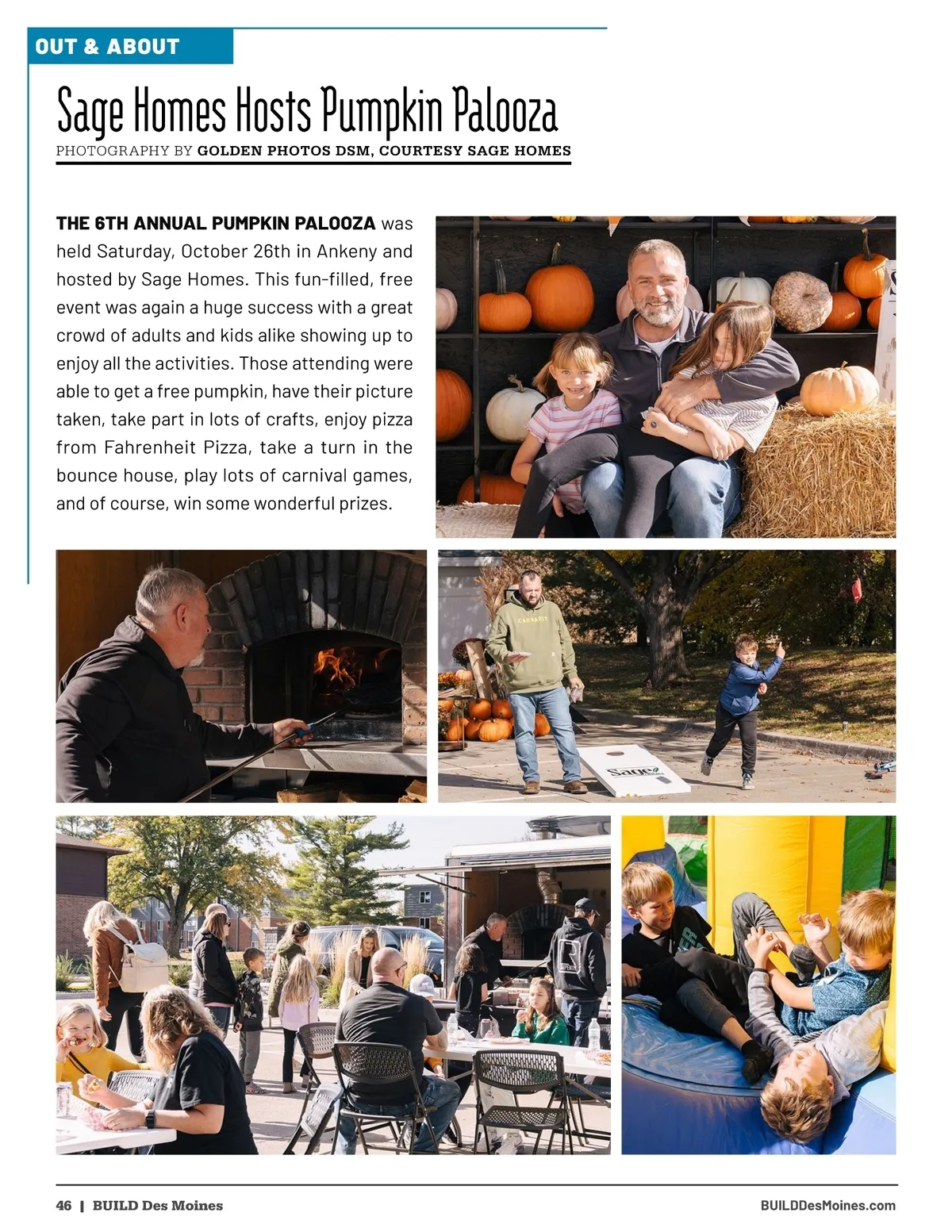 OUT & ABOUT

Sage Homes Hosts Pumpkin Palooza

PHOTOGRAPHY BY GOLDEN PHOTOS DSM, COURTESY SAGE HOMES

THE 6TH ANNUAL PUMPKIN PALOOZA was held Saturday, October 26th in Ankeny and hosted by Sage Homes. This fun-filled, free event was again a huge success with a great crowd of adults and kids alike showing up to enjoy all the activities. Those attending were able to get a free pumpkin, have their picture taken, take part in lots of crafts, enjoy pizza from Fahrenheit Pizza, take a turn in the bounce house, play lots of carnival games, and of course, win some wonderful prizes.

CARHARTT

Sage

46 | BUILD Des Moines

BUILDDesMoines.com